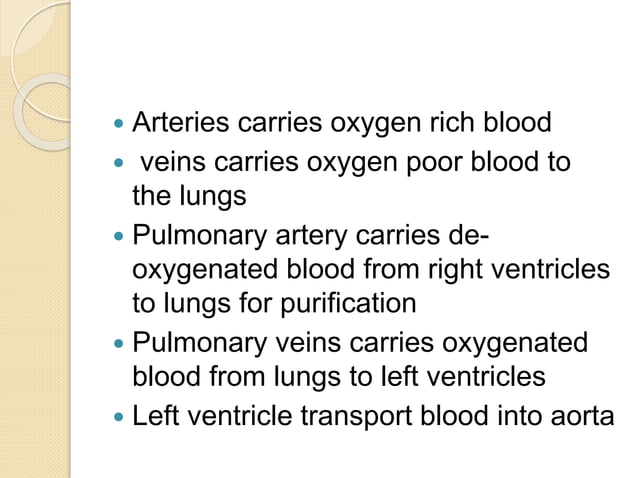 • Arteries carries oxygen rich blood
• veins carries oxygen poor blood to the lungs
• Pulmonary artery carries de-oxygenated blood from right ventricles to lungs for purification
• Pulmonary veins carries oxygenated blood from lungs to left ventricles
• Left ventricle transport blood into aorta